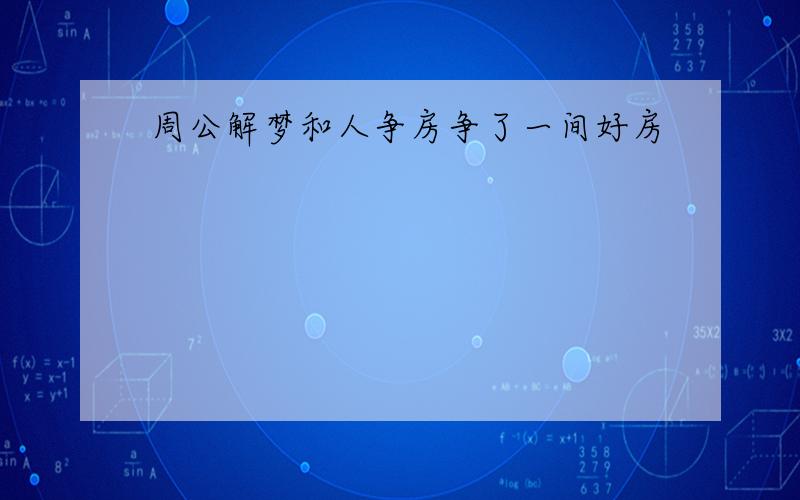 周公解梦和人争房争了一间好房